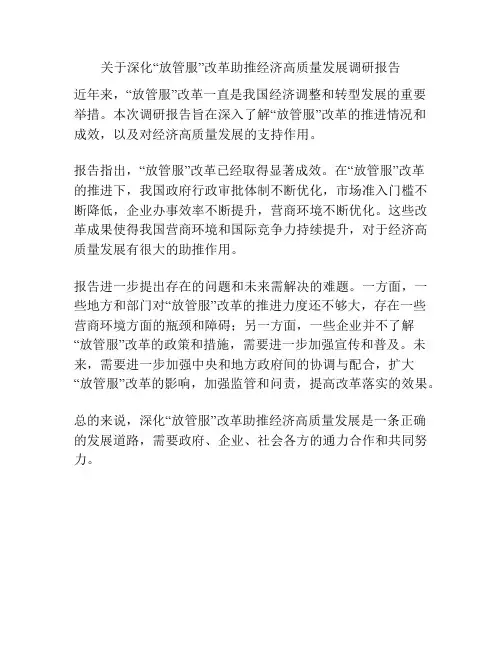 关于深化“放管服”改革助推经济高质量发展调研报告

近年来，“放管服”改革一直是我国经济调整和转型发展的重要举措。本次调研报告旨在深入了解“放管服”改革的推进情况和成效，以及对经济高质量发展的支持作用。

报告指出，“放管服”改革已经取得显著成效。在“放管服”改革的推进下，我国政府行政审批体制不断优化，市场准入门槛不断降低，企业办事效率不断提升，营商环境不断优化。这些改革成果使得我国营商环境和国际竞争力持续提升，对于经济高质量发展有很大的助推作用。

报告进一步提出存在的问题和未来需解决的难题。一方面，一些地方和部门对“放管服”改革的推进力度还不够大，存在一些营商环境方面的瓶颈和障碍；另一方面，一些企业并不了解“放管服”改革的政策和措施，需要进一步加强宣传和普及。未来，需要进一步加强中央和地方政府间的协调与配合，扩大“放管服”改革的影响，加强监管和问责，提高改革落实的效果。

总的来说，深化“放管服”改革助推经济高质量发展是一条正确的发展道路，需要政府、企业、社会各方的通力合作和共同努力。